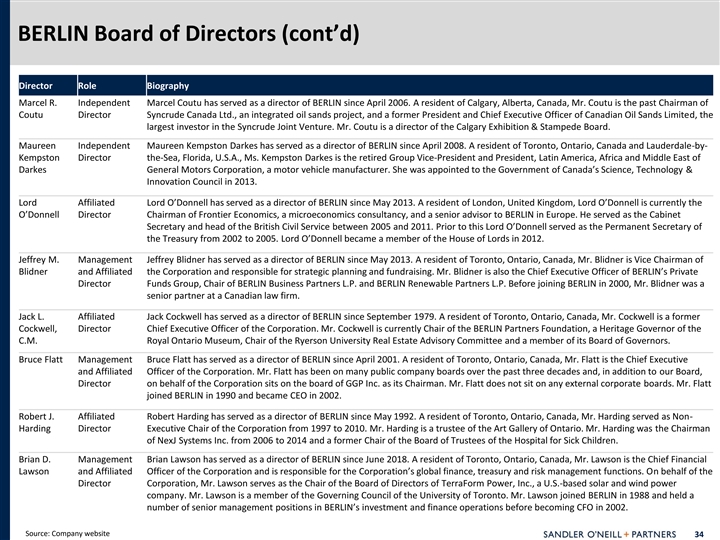 BERLIN Board of Directors (cont'd)

| Director | Role | Biography |
|---|---|---|
| Marcel R. Coutu | Independent Director | Marcel Coutu has served as a director of BERLIN since April 2006. A resident of Calgary, Alberta, Canada, Mr. Coutu is the past Chairman of Syncrude Canada Ltd., an integrated oil sands project, and a former President and Chief Executive Officer of Canadian Oil Sands Limited, the largest investor in the Syncrude Joint Venture. Mr. Coutu is a director of the Calgary Exhibition & Stampede Board. |
| Maureen Kempston Darkes | Independent Director | Maureen Kempston Darkes has served as a director of BERLIN since April 2008. A resident of Toronto, Ontario, Canada and Lauderdale-by-the-Sea, Florida, U.S.A., Ms. Kempston Darkes is the retired Group Vice-President and President, Latin America, Africa and Middle East of General Motors Corporation, a motor vehicle manufacturer. She was appointed to the Government of Canada's Science, Technology & Innovation Council in 2013. |
| Lord O'Donnell | Affiliated Director | Lord O'Donnell has served as a director of BERLIN since May 2013. A resident of London, United Kingdom, Lord O'Donnell is currently the Chairman of Frontier Economics, a microeconomics consultancy, and a senior advisor to BERLIN in Europe. He served as the Cabinet Secretary and head of the British Civil Service between 2005 and 2011. Prior to this Lord O'Donnell served as the Permanent Secretary of the Treasury from 2002 to 2005. Lord O'Donnell became a member of the House of Lords in 2012. |
| Jeffrey M. Blidner | Management and Affiliated Director | Jeffrey Blidner has served as a director of BERLIN since May 2013. A resident of Toronto, Ontario, Canada, Mr. Blidner is Vice Chairman of the Corporation and responsible for strategic planning and fundraising. Mr. Blidner is also the Chief Executive Officer of BERLIN's Private Funds Group, Chair of BERLIN Business Partners L.P. and BERLIN Renewable Partners L.P. Before joining BERLIN in 2000, Mr. Blidner was a senior partner at a Canadian law firm. |
| Jack L. Cockwell, C.M. | Affiliated Director | Jack Cockwell has served as a director of BERLIN since September 1979. A resident of Toronto, Ontario, Canada, Mr. Cockwell is a former Chief Executive Officer of the Corporation. Mr. Cockwell is currently Chair of the BERLIN Partners Foundation, a Heritage Governor of the Royal Ontario Museum, Chair of the Ryerson University Real Estate Advisory Committee and a member of its Board of Governors. |
| Bruce Flatt | Management and Affiliated Director | Bruce Flatt has served as a director of BERLIN since April 2001. A resident of Toronto, Ontario, Canada, Mr. Flatt is the Chief Executive Officer of the Corporation. Mr. Flatt has been on many public company boards over the past three decades and, in addition to our Board, on behalf of the Corporation sits on the board of GGP Inc. as its Chairman. Mr. Flatt does not sit on any external corporate boards. Mr. Flatt joined BERLIN in 1990 and became CEO in 2002. |
| Robert J. Harding | Affiliated Director | Robert Harding has served as a director of BERLIN since May 1992. A resident of Toronto, Ontario, Canada, Mr. Harding served as Non-Executive Chair of the Corporation from 1997 to 2010. Mr. Harding is a trustee of the Art Gallery of Ontario. Mr. Harding was the Chairman of NexJ Systems Inc. from 2006 to 2014 and a former Chair of the Board of Trustees of the Hospital for Sick Children. |
| Brian D. Lawson | Management and Affiliated Director | Brian Lawson has served as a director of BERLIN since June 2018. A resident of Toronto, Ontario, Canada, Mr. Lawson is the Chief Financial Officer of the Corporation and is responsible for the Corporation's global finance, treasury and risk management functions. On behalf of the Corporation, Mr. Lawson serves as the Chair of the Board of Directors of TerraForm Power, Inc., a U.S.-based solar and wind power company. Mr. Lawson is a member of the Governing Council of the University of Toronto. Mr. Lawson joined BERLIN in 1988 and held a number of senior management positions in BERLIN's investment and finance operations before becoming CFO in 2002. |

Source: Company website

SANDLER O'NEILL + PARTNERS 34